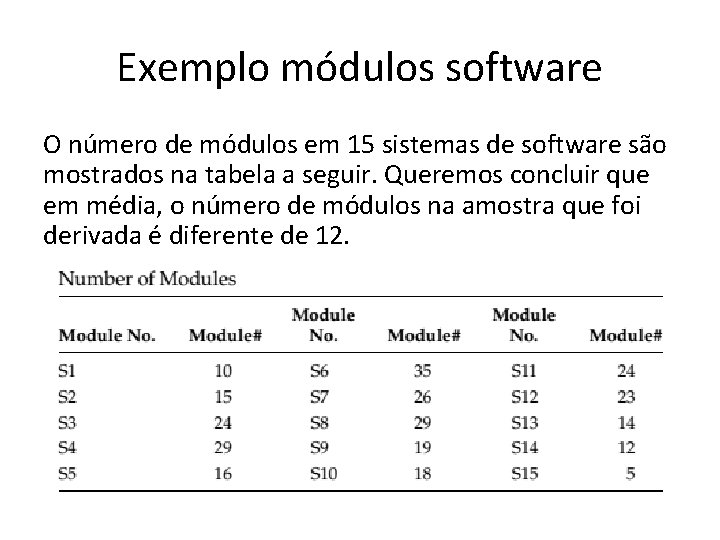 Exemplo módulos software

O número de módulos em 15 sistemas de software são mostrados na tabela a seguir. Queremos concluir que em média, o número de módulos na amostra que foi derivada é diferente de 12.

Number of Modules

| Module No. | Module# | Module No. | Module# | Module No. | Module# |
|---|---|---|---|---|---|
| S1 | 10 | S6 | 35 | S11 | 24 |
| S2 | 15 | S7 | 26 | S12 | 23 |
| S3 | 24 | S8 | 29 | S13 | 14 |
| S4 | 29 | S9 | 19 | S14 | 12 |
| S5 | 16 | S10 | 18 | S15 | 5 |